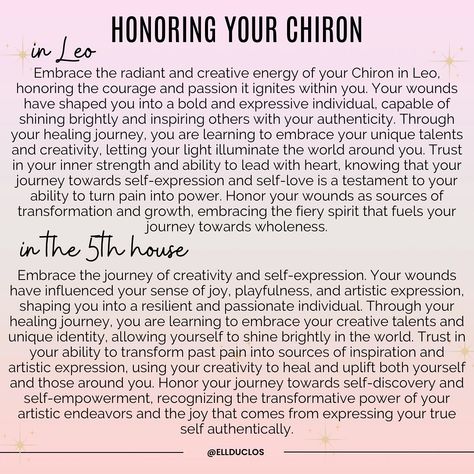 HONORING YOUR CHIRON

in Leo

Embrace the radiant and creative energy of your Chiron in Leo, honoring the courage and passion it ignites within you. Your wounds have shaped you into a bold and expressive individual, capable of shining brightly and inspiring others with your authenticity. Through your healing journey, you are learning to embrace your unique talents and creativity, letting your light illuminate the world around you. Trust in your inner strength and ability to lead with heart, knowing that your journey towards self-expression and self-love is a testament to your ability to turn pain into power. Honor your wounds as sources of transformation and growth, embracing the fiery spirit that fuels your journey towards wholeness.

in the 5th house

Embrace the journey of creativity and self-expression. Your wounds have influenced your sense of joy, playfulness, and artistic expression, shaping you into a resilient and passionate individual. Through your healing journey, you are learning to embrace your creative talents and unique identity, allowing yourself to shine brightly in the world. Trust in your ability to transform past pain into sources of inspiration and artistic expression, using your creativity to heal and uplift both yourself and those around you. Honor your journey towards self-discovery and self-empowerment, recognizing the transformative power of your artistic endeavors and the joy that comes from expressing your true self authentically.

@ELLDUCLOS